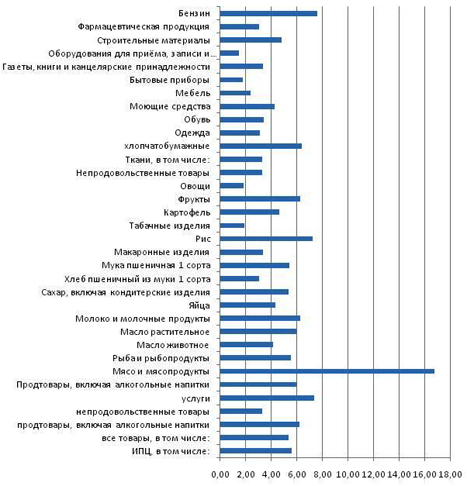 Бензин
Фармацевтическая продукция
Строительные материалы
Оборудования для приёма, записи и...
Газеты, книги и канцелярские принадлежности
Бытовые приборы
Мебель
Моющие средства
Обувь
Одежда
хлопчатобумажные
Ткани, в том числе:
Непродовольственные товары
Овощи
Фрукты
Картофель
Табачные изделия
Рис
Макаронные изделия
Мука пшеничная 1 сорта
Хлеб пшеничный из муки 1 сорта
Сахар, включая кондитерские изделия
Яйца
Молоко и молочные продукты
Масло растительное
Масло животное
Рыба и рыбопродукты
Мясо и мясопродукты
Продтовары, включая алкогольные напитки
услуги
непродовольственные товары
продтовары, включая алкогольные напитки
все товары, в том числе:
ИПЦ, в том числе:

0,00 2,00 4,00 6,00 8,00 10,00 12,00 14,00 16,00 18,00